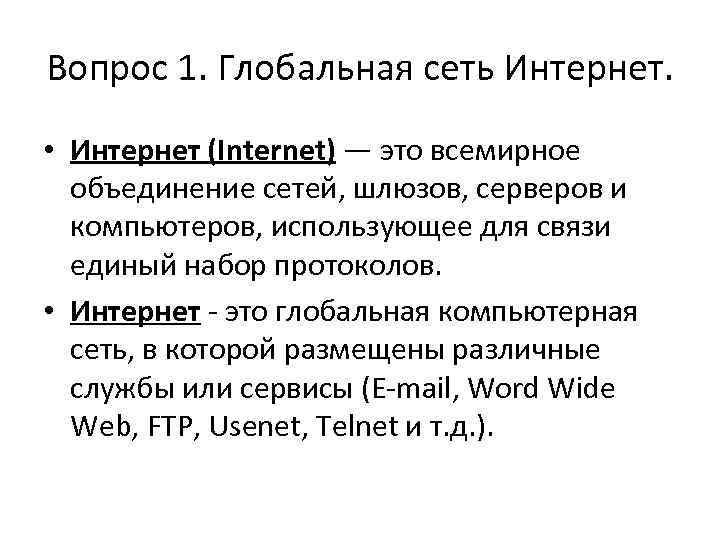 Вопрос 1. Глобальная сеть Интернет.

• Интернет (Internet) — это всемирное объединение сетей, шлюзов, серверов и компьютеров, использующее для связи единый набор протоколов.

• Интернет - это глобальная компьютерная сеть, в которой размещены различные службы или сервисы (E-mail, Word Wide Web, FTP, Usenet, Telnet и т.д.).